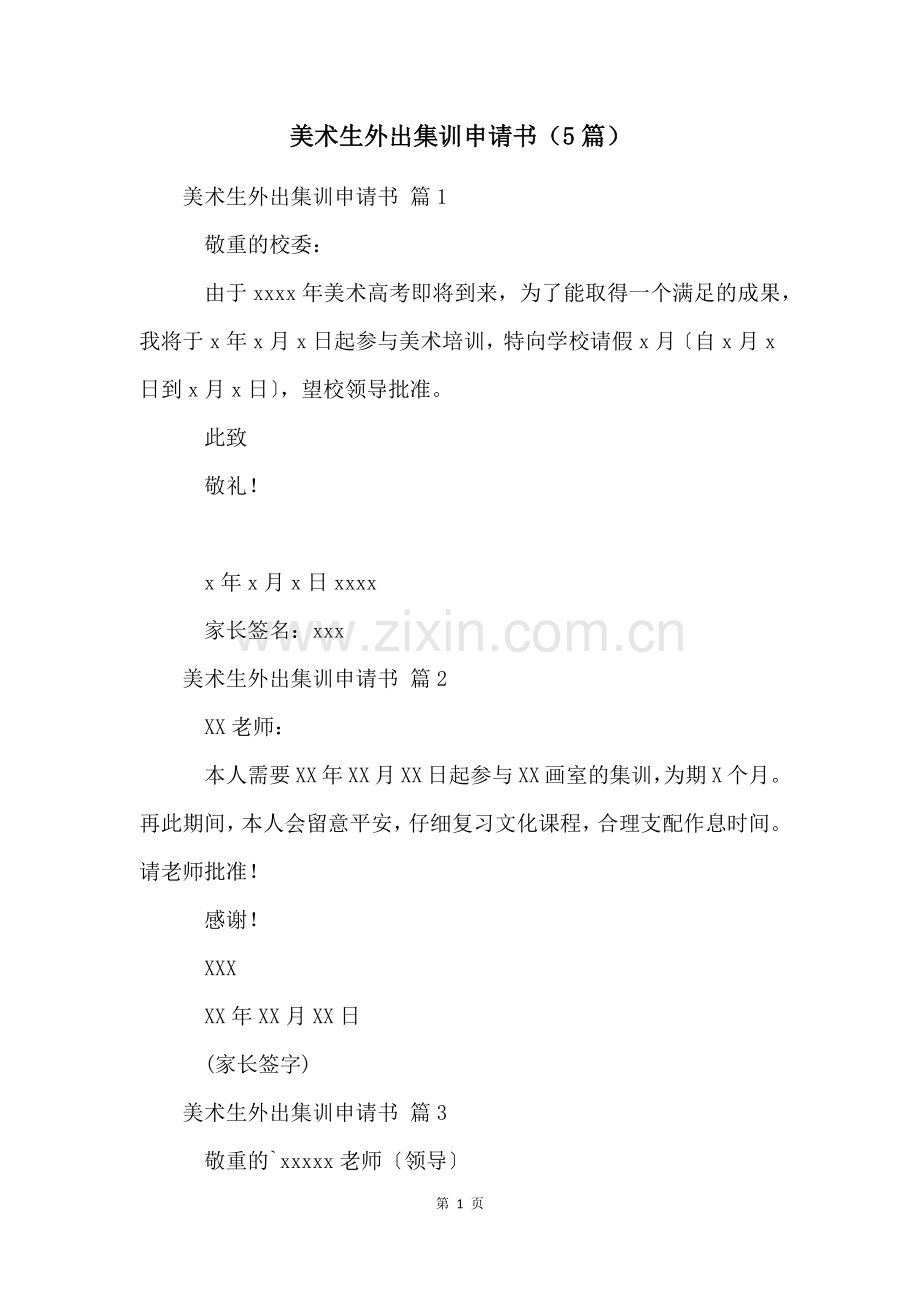 美术生外出集训申请书（5篇）

美术生外出集训申请书 篇1

敬重的校委：

由于xxxx年美术高考即将到来，为了能取得一个满足的成果，我将于x年x月x日起参与美术培训，特向学校请假x月〔自x月x日到x月x日〕，望校领导批准。

此致

敬礼！

x年x月x日xxxx

家长签名：xxx

www.zixin.com.cn

美术生外出集训申请书 篇2

XX老师：

本人需要XX年XX月XX日起参与XX画室的集训，为期X个月。再此期间，本人会留意平安，仔细复习文化课程，合理支配作息时间。请老师批准！

感谢！

XXX

XX年XX月XX日

(家长签字)

美术生外出集训申请书 篇3

敬重的`xxxxx老师〔领导〕

第 1 页